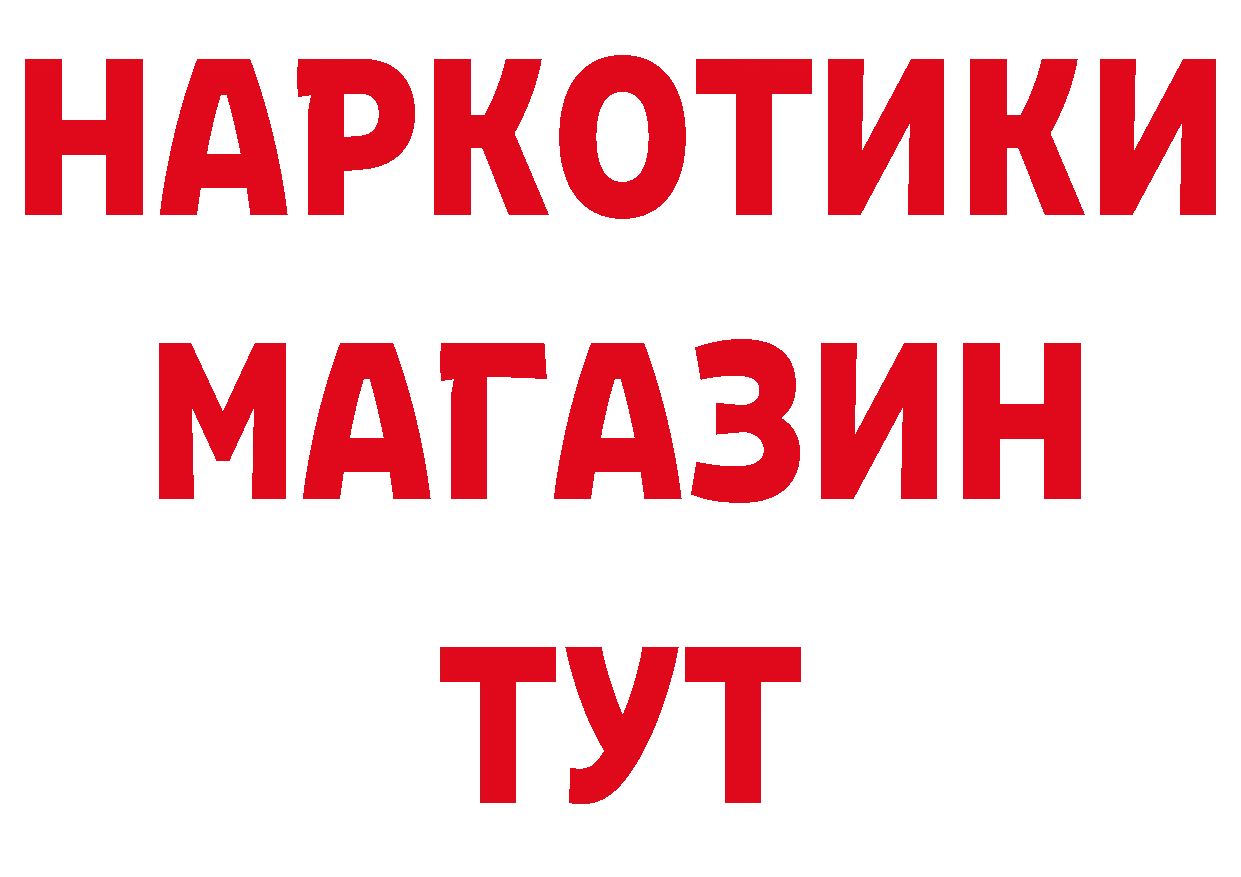 НАРКОТИКИ МАГАЗИН ТУТ